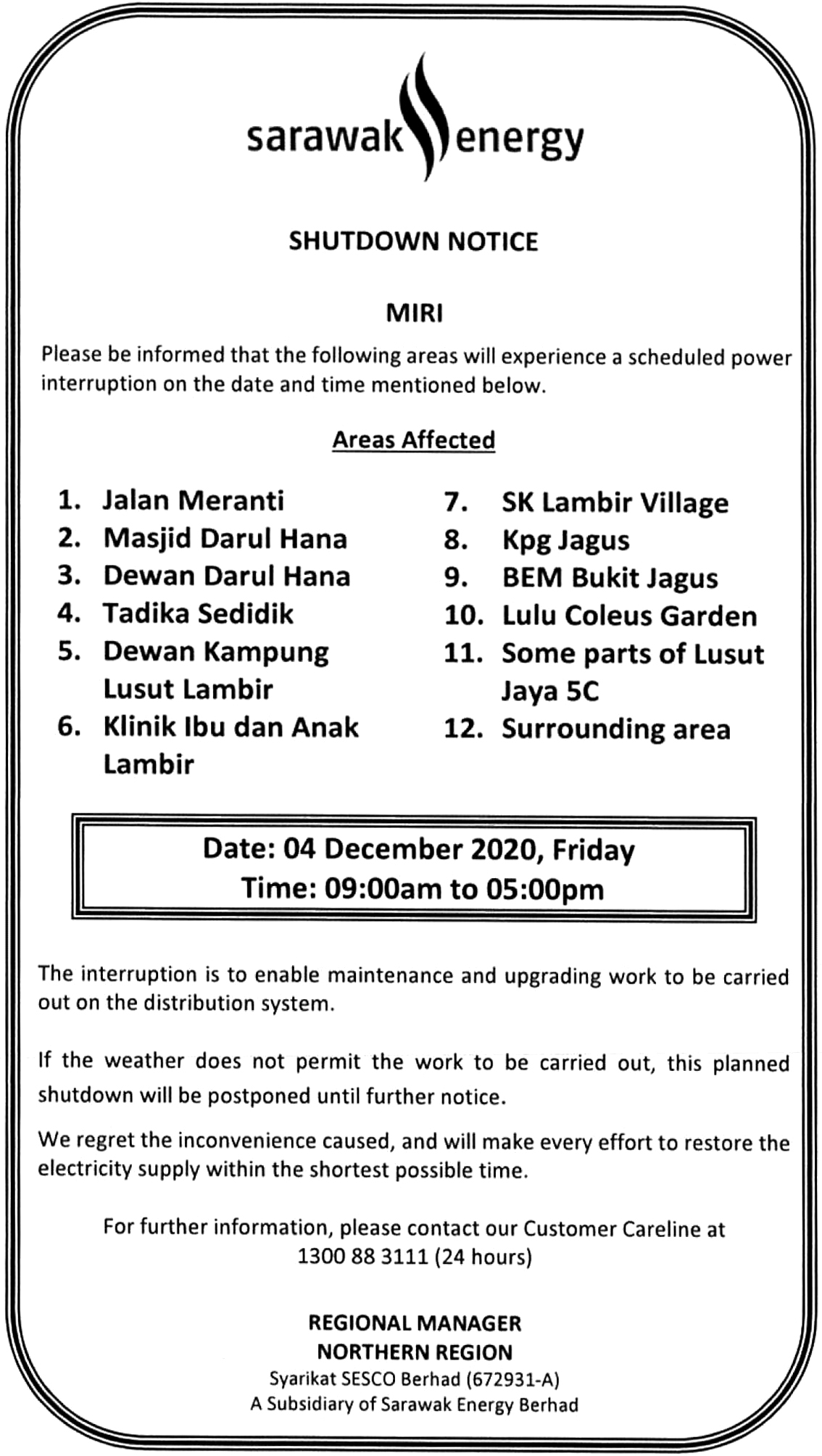 sarawak energy

SHUTDOWN NOTICE

MIRI

Please be informed that the following areas will experience a scheduled power interruption on the date and time mentioned below.

Areas Affected

1. Jalan Meranti
2. Masjid Darul Hana
3. Dewan Darul Hana
4. Tadika Sedidik
5. Dewan Kampung Lusut Lambir
6. Klinik Ibu dan Anak Lambir

7. SK Lambir Village
8. Kpg Jagus
9. BEM Bukit Jagus
10. Lulu Coleus Garden
11. Some parts of Lusut Jaya 5C
12. Surrounding area

Date: 04 December 2020, Friday
Time: 09:00am to 05:00pm

The interruption is to enable maintenance and upgrading work to be carried out on the distribution system.

If the weather does not permit the work to be carried out, this planned shutdown will be postponed until further notice.

We regret the inconvenience caused, and will make every effort to restore the electricity supply within the shortest possible time.

For further information, please contact our Customer Careline at 1300 88 3111 (24 hours)

REGIONAL MANAGER
NORTHERN REGION
Syarikat SESCO Berhad (672931-A)
A Subsidiary of Sarawak Energy Berhad